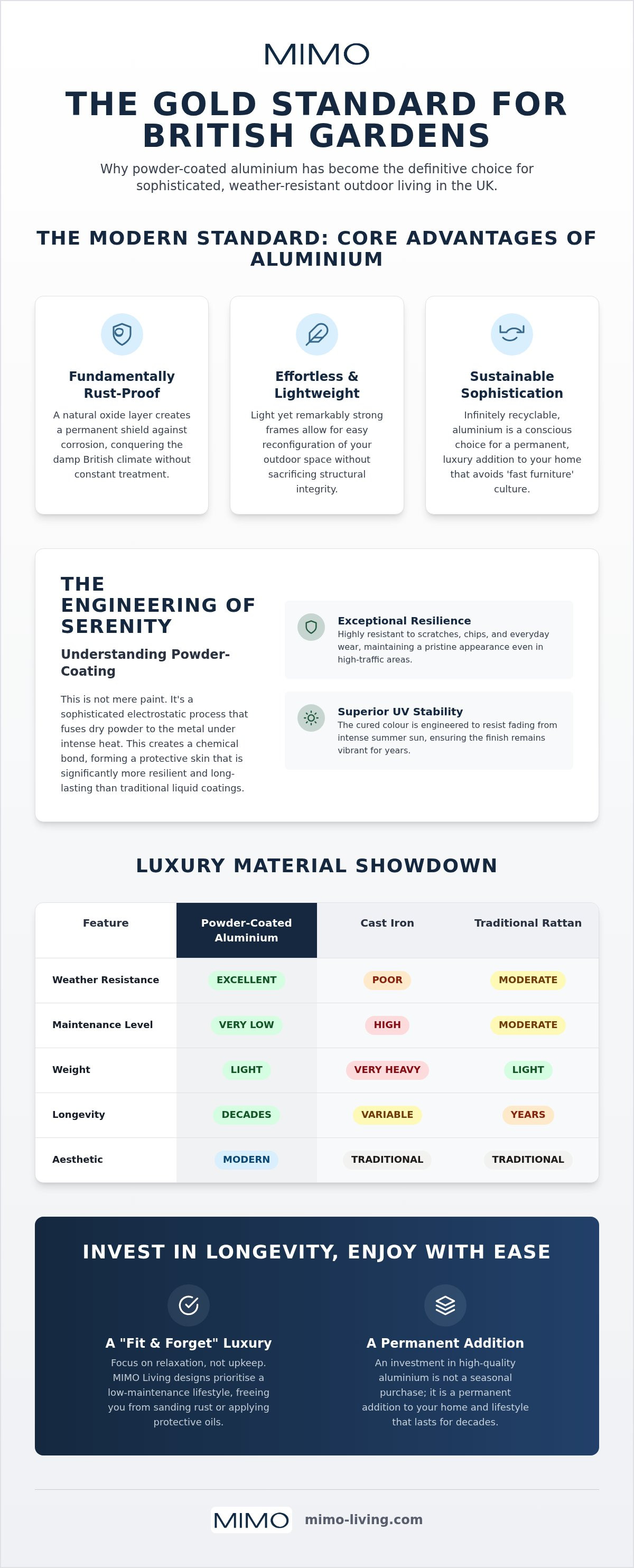 MIMO

THE GOLD STANDARD FOR BRITISH GARDENS

Why powder-coated aluminium has become the definitive choice for sophisticated, weather-resistant outdoor living in the UK.

THE MODERN STANDARD: CORE ADVANTAGES OF ALUMINIUM

Fundamentally Rust-Proof

A natural oxide layer creates a permanent shield against corrosion, conquering the damp British climate without constant treatment.

Effortless & Lightweight

Light yet remarkably strong frames allow for easy reconfiguration of your outdoor space without sacrificing structural integrity.

Sustainable Sophistication

Infinitely recyclable, aluminium is a conscious choice for a permanent, luxury addition to your home that avoids 'fast furniture' culture.

THE ENGINEERING OF SERENITY

Understanding Powder-Coating

This is not mere paint. It's a sophisticated electrostatic process that fuses dry powder to the metal under intense heat. This creates a chemical bond, forming a protective skin that is significantly more resilient and long-lasting than traditional liquid coatings.

Exceptional Resilience
Highly resistant to scratches, chips, and everyday wear, maintaining a pristine appearance even in high-traffic areas.

Superior UV Stability
The cured colour is engineered to resist fading from intense summer sun, ensuring the finish remains vibrant for years.

LUXURY MATERIAL SHOWDOWN

| Feature | Powder-Coated Aluminium | Cast Iron | Traditional Rattan |
|---|---|---|---|
| Weather Resistance | EXCELLENT | POOR | MODERATE |
| Maintenance Level | VERY LOW | HIGH | MODERATE |
| Weight | LIGHT | VERY HEAVY | LIGHT |
| Longevity | DECADES | VARIABLE | YEARS |
| Aesthetic | MODERN | TRADITIONAL | TRADITIONAL |

INVEST IN LONGEVITY, ENJOY WITH EASE

A "Fit & Forget" Luxury

Focus on relaxation, not upkeep. MIMO Living designs prioritise a low-maintenance lifestyle, freeing you from sanding rust or applying protective oils.

A Permanent Addition

An investment in high-quality aluminium is not a seasonal purchase; it is a permanent addition to your home and lifestyle that lasts for decades.

MIMO mimo-living.com